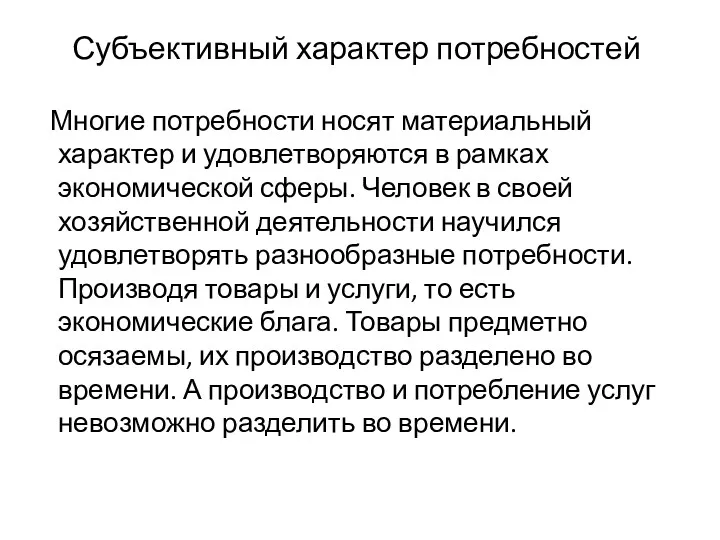 Субъективный характер потребностей

Многие потребности носят материальный характер и удовлетворяются в рамках экономической сферы. Человек в своей хозяйственной деятельности научился удовлетворять разнообразные потребности. Производя товары и услуги, то есть экономические блага. Товары предметно осязаемы, их производство разделено во времени. А производство и потребление услуг невозможно разделить во времени.